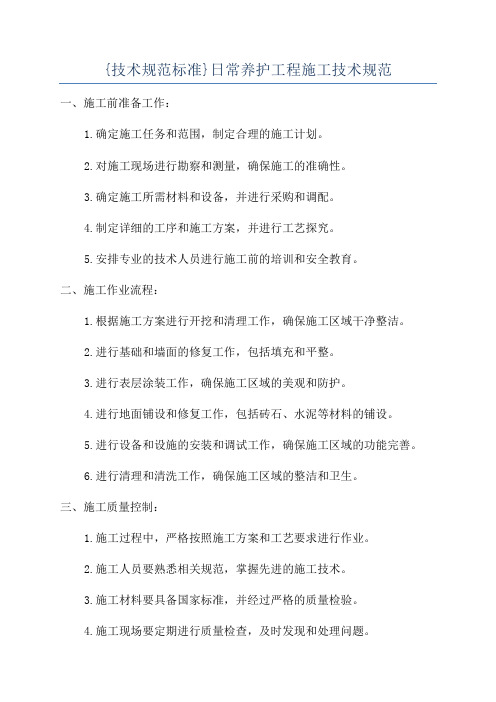 {技术规范标准}日常养护工程施工技术规范

一、施工前准备工作：

1.确定施工任务和范围，制定合理的施工计划。

2.对施工现场进行勘察和测量，确保施工的准确性。

3.确定施工所需材料和设备，并进行采购和调配。

4.制定详细的工序和施工方案，并进行工艺探究。

5.安排专业的技术人员进行施工前的培训和安全教育。

二、施工作业流程：

1.根据施工方案进行开挖和清理工作，确保施工区域干净整洁。

2.进行基础和墙面的修复工作，包括填充和平整。

3.进行表层涂装工作，确保施工区域的美观和防护。

4.进行地面铺设和修复工作，包括砖石、水泥等材料的铺设。

5.进行设备和设施的安装和调试工作，确保施工区域的功能完善。

6.进行清理和清洗工作，确保施工区域的整洁和卫生。

三、施工质量控制：

1.施工过程中，严格按照施工方案和工艺要求进行作业。

2.施工人员要熟悉相关规范，掌握先进的施工技术。

3.施工材料要具备国家标准，并经过严格的质量检验。

4.施工现场要定期进行质量检查，及时发现和处理问题。